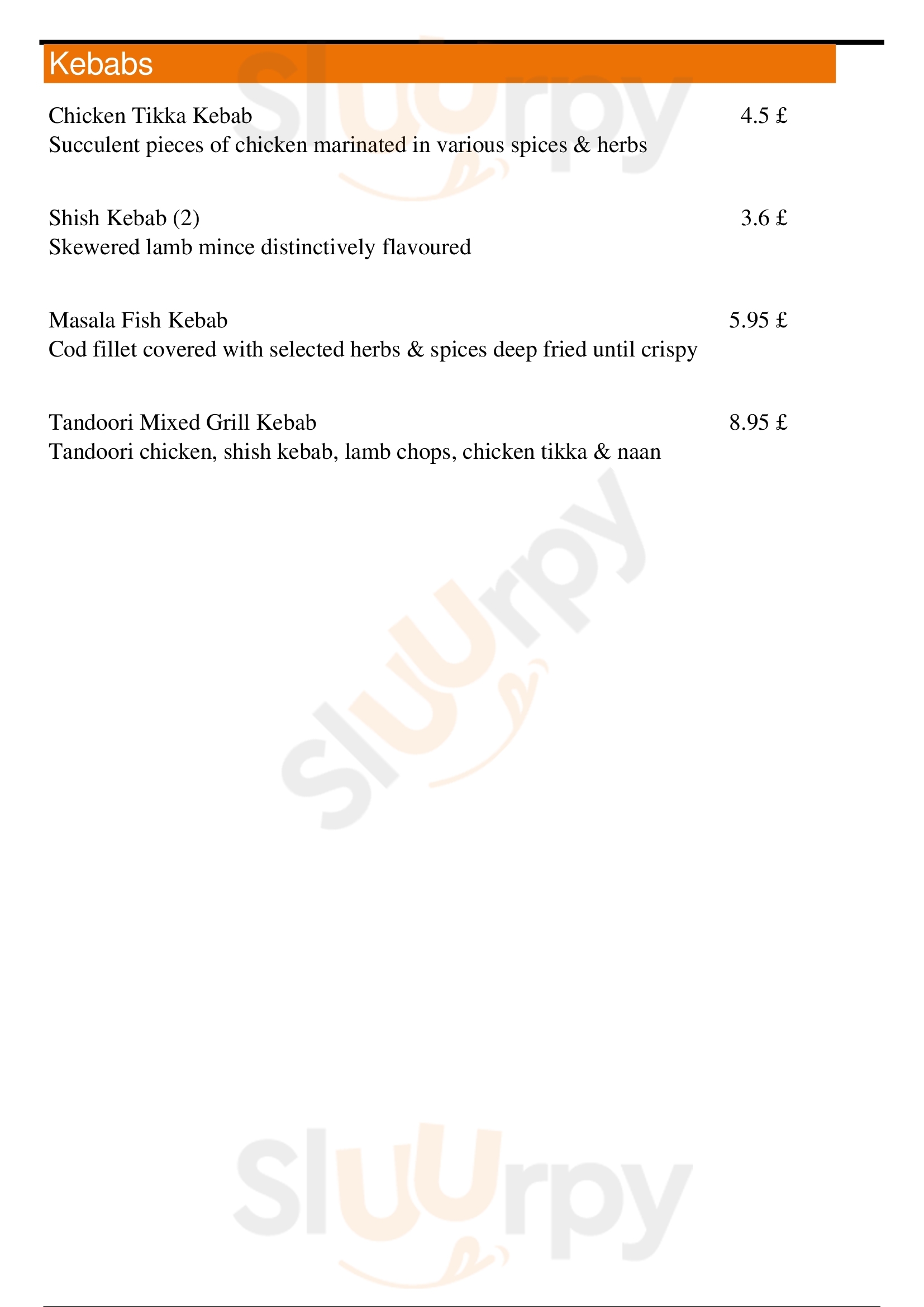 Kebabs

Chicken Tikka Kebab 4.5 £
Succulent pieces of chicken marinated in various spices & herbs

Shish Kebab (2) 3.6 £
Skewered lamb mince distinctively flavoured

Masala Fish Kebab 5.95 £
Cod fillet covered with selected herbs & spices deep fried until crispy

Tandoori Mixed Grill Kebab 8.95 £
Tandoori chicken, shish kebab, lamb chops, chicken tikka & naan

Sluurpy

Sluurpy

Sluurpy